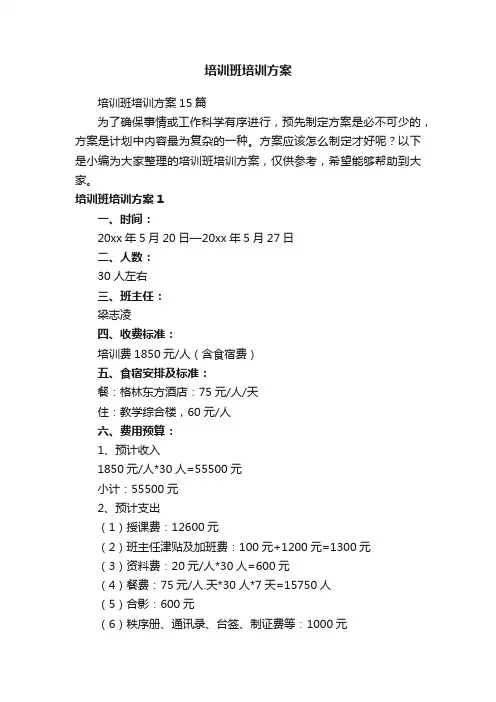 培训班培训方案

培训班培训方案15篇

为了确保事情或工作科学有序进行，预先制定方案是必不可少的，方案是计划中内容最为复杂的一种。方案应该怎么制定才好呢？以下是小编为大家整理的培训班培训方案，仅供参考，希望能够帮助到大家。

培训班培训方案1

一、时间：

20xx年5月20日—20xx年5月27日

二、人数：

30人左右

三、班主任：

梁志凌

四、收费标准：

培训费1850元/人（含食宿费）

五、食宿安排及标准：

餐：格林东方酒店：75元/人/天

住：教学综合楼，60元/人

六、费用预算：

1、预计收入

1850元/人*30人=55500元

小计：55500元

2、预计支出

（1）授课费：12600元

（2）班主任津贴及加班费：100元+1200元=1300元

（3）资料费：20元/人*30人=600元

（4）餐费：75元/人.天*30人*7天=15750人

（5）合影：600元

（6）秩序册、通讯录、台签、制证费等：1000元